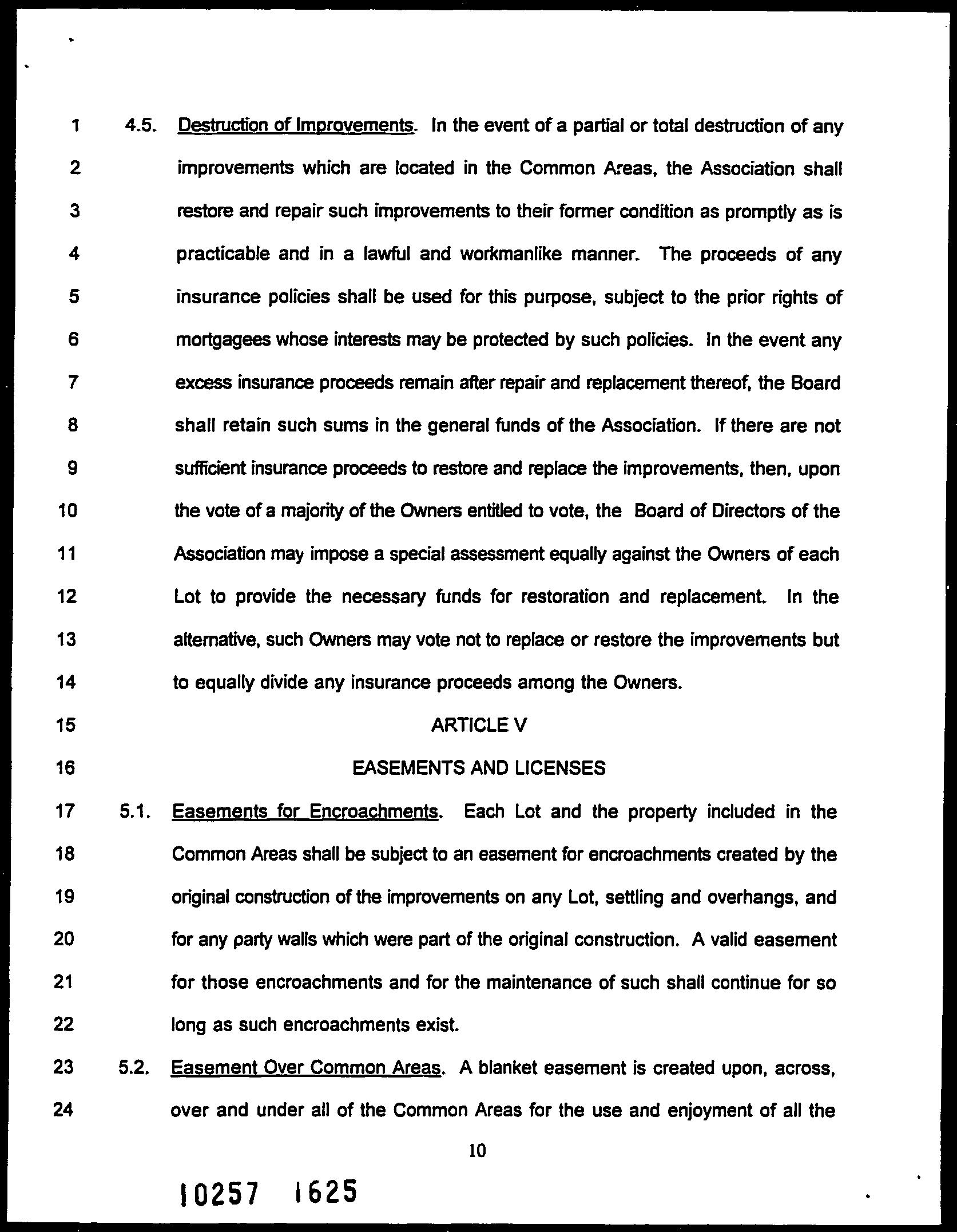 1 4.5. Destruction of Improvements. In the event of a partial or total destruction of any
2 improvements which are located in the Common Areas, the Association shall
3 restore and repair such improvements to their former condition as promptly as is
4 practicable and in a lawful and workmanlike manner. The proceeds of any
5 insurance policies shall be used for this purpose, subject to the prior rights of
6 mortgagees whose interests may be protected by such policies. In the event any
7 excess insurance proceeds remain after repair and replacement thereof, the Board
8 shall retain such sums in the general funds of the Association. If there are not
9 sufficient insurance proceeds to restore and replace the improvements, then, upon
10 the vote of a majority of the Owners entitled to vote, the Board of Directors of the
11 Association may impose a special assessment equally against the Owners of each
12 Lot to provide the necessary funds for restoration and replacement. In the
13 alternative, such Owners may vote not to replace or restore the improvements but
14 to equally divide any insurance proceeds among the Owners.
15 ARTICLE V
16 EASEMENTS AND LICENSES
17 5.1. Easements for Encroachments. Each Lot and the property included in the
18 Common Areas shall be subject to an easement for encroachments created by the
19 original construction of the improvements on any Lot, settling and overhangs, and
20 for any party walls which were part of the original construction. A valid easement
21 for those encroachments and for the maintenance of such shall continue for so
22 long as such encroachments exist.
23 5.2. Easement Over Common Areas. A blanket easement is created upon, across,
24 over and under all of the Common Areas for the use and enjoyment of all the

10

10257 1625